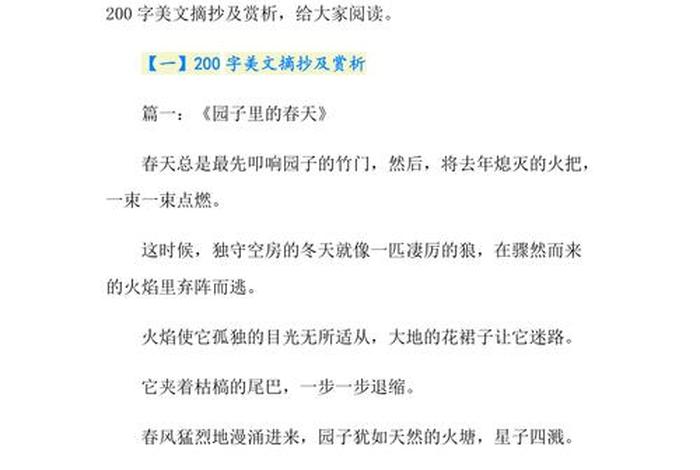 200 字美文摘抄及赏析，给大家阅读。

【一】200 字美文摘抄及赏析

篇一：《园子里的春天》

春天总是最先叩响园子的竹门，然后，将去年熄灭的火把，一束一束点燃。

这时候，独守空房的冬天就像一匹凄厉的狼，在骤然而来的火焰里弃阵而逃。

火焰使它孤独的目光无所适从，大地的花裙子让它迷路。

它夹着枯槁的尾巴，一步一步退缩。

春风猛烈地漫涌进来，园子犹如天然的火塘，星子四溅。